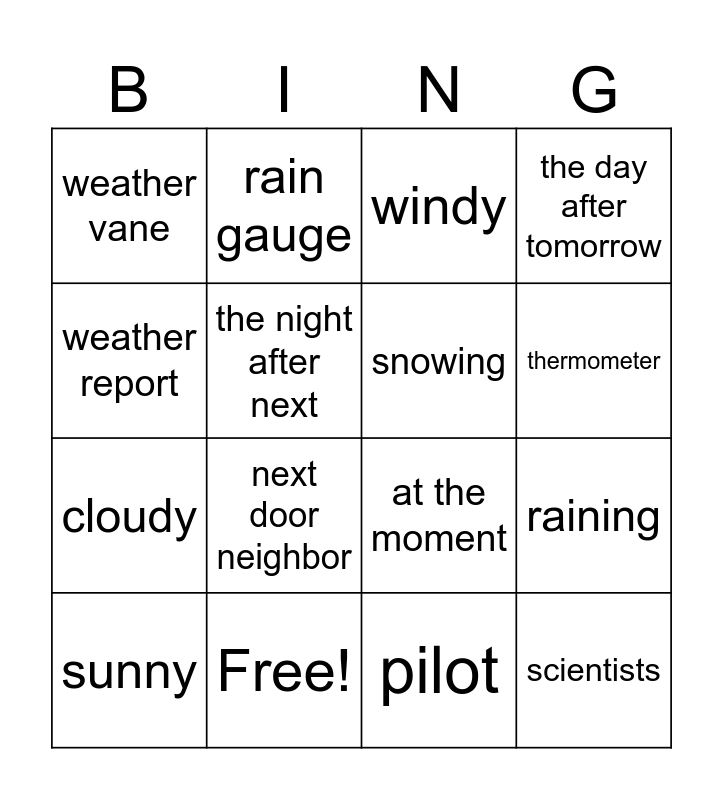 | B | I | N | G |
|---|---|---|---|
| weather vane | rain gauge | windy | the day after tomorrow |
| weather report | the night after next | snowing | thermometer |
| cloudy | next door neighbor | at the moment | raining |
| sunny | Free! | pilot | scientists |